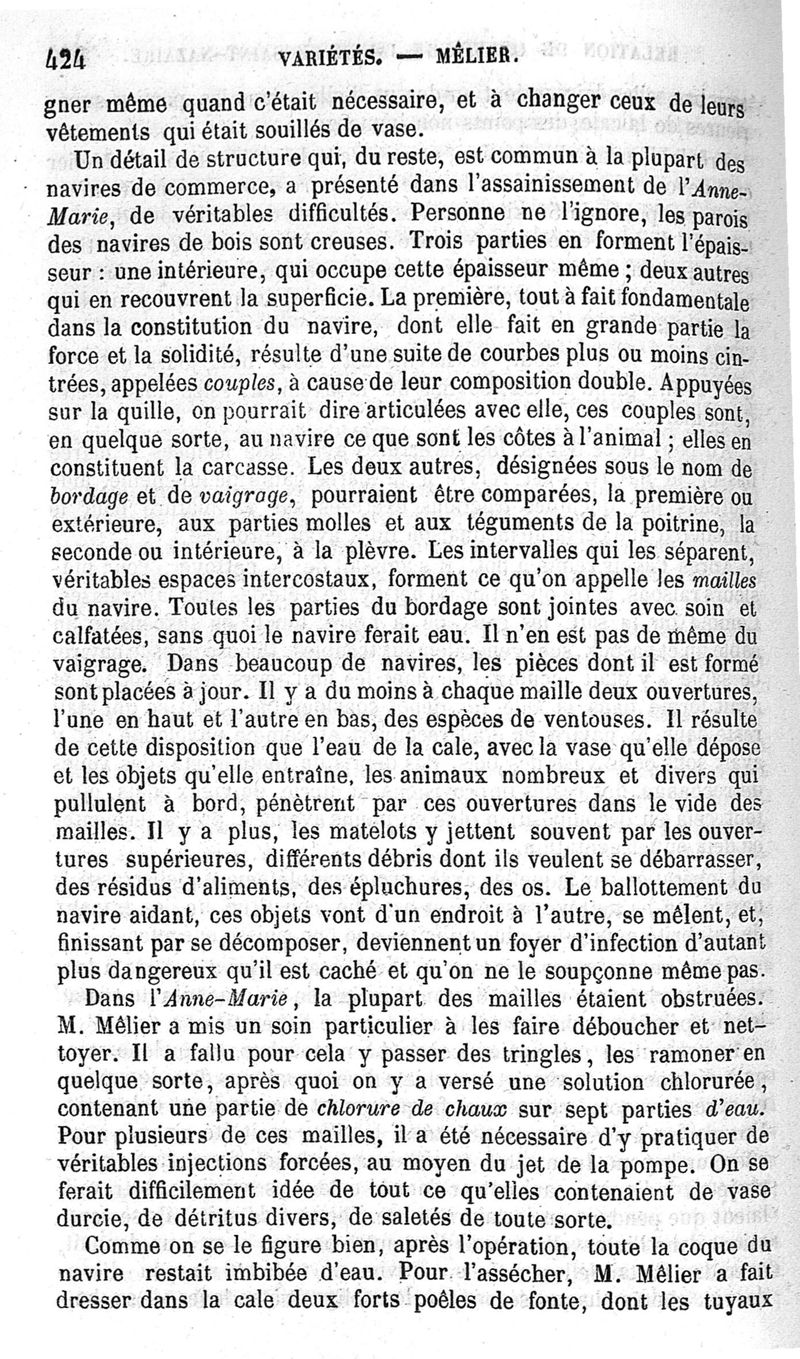 424 VARIÉTÉS. — MÊLIER.

gner même quand c'était nécessaire, et à changer ceux de leurs vêtements qui était souillés de vase.

Un détail de structure qui, du reste, est commun à la plupart des navires de commerce, a présenté dans l'assainissement de l'Anne-Marie, de véritables difficultés. Personne ne l'ignore, les parois des navires de bois sont creuses. Trois parties en forment l'épaisseur : une intérieure, qui occupe cette épaisseur même ; deux autres qui en recouvrent la superficie. La première, tout à fait fondamentale dans la constitution du navire, dont elle fait en grande partie la force et la solidité, résulte d'une suite de courbes plus ou moins cintrées, appelées couples, à cause de leur composition double. Appuyées sur la quille, on pourrait dire articulées avec elle, ces couples sont, en quelque sorte, au navire ce que sont les côtes à l'animal ; elles en constituent la carcasse. Les deux autres, désignées sous le nom de bordage et de vaigrage, pourraient être comparées, la première ou extérieure, aux parties molles et aux téguments de la poitrine, la seconde ou intérieure, à la plèvre. Les intervalles qui les séparent, véritables espaces intercostaux, forment ce qu'on appelle les mailles du navire. Toutes les parties du bordage sont jointes avec soin et calfatées, sans quoi le navire ferait eau. Il n'en est pas de même du vaigrage. Dans beaucoup de navires, les pièces dont il est formé sont placées à jour. Il y a du moins à chaque maille deux ouvertures, l'une en haut et l'autre en bas, des espèces de ventouses. Il résulte de cette disposition que l'eau de la cale, avec la vase qu'elle dépose et les objets qu'elle entraîne, les animaux nombreux et divers qui pullulent à bord, pénètrent par ces ouvertures dans le vide des mailles. Il y a plus, les matelots y jettent souvent par les ouvertures supérieures, différents débris dont ils veulent se débarrasser, des résidus d'aliments, des épluchures, des os. Le ballottement du navire aidant, ces objets vont d'un endroit à l'autre, se mêlent, et, finissant par se décomposer, deviennent un foyer d'infection d'autant plus dangereux qu'il est caché et qu'on ne le soupçonne même pas.

Dans l'Anne-Marie, la plupart des mailles étaient obstruées. M. Mêlier a mis un soin particulier à les faire déboucher et nettoyer. Il a fallu pour cela y passer des tringles, les ramoner en quelque sorte, après quoi on y a versé une solution chlorurée, contenant une partie de chlorure de chaux sur sept parties d'eau. Pour plusieurs de ces mailles, il a été nécessaire d'y pratiquer de véritables injections forcées, au moyen du jet de la pompe. On se ferait difficilement idée de tout ce qu'elles contenaient de vase durcie, de détritus divers, de saletés de toute sorte.

Comme on se le figure bien, après l'opération, toute la coque du navire restait imbibée d'eau. Pour l'assécher, M. Mêlier a fait dresser dans la cale deux forts poêles de fonte, dont les tuyaux